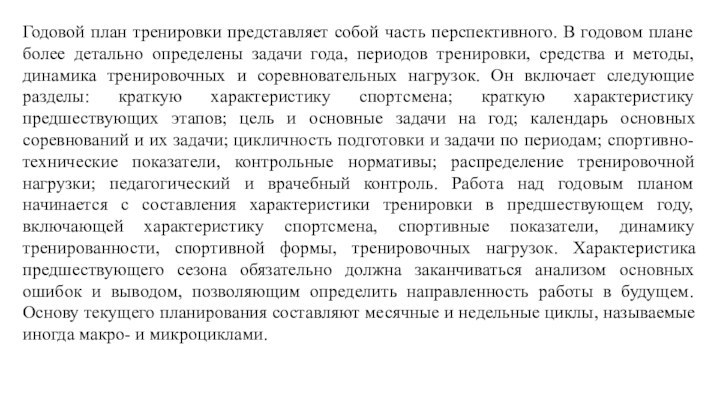 Годовой план тренировки представляет собой часть перспективного. В годовом плане более детально определены задачи года, периодов тренировки, средства и методы, динамика тренировочных и соревновательных нагрузок. Он включает следующие разделы: краткую характеристику спортсмена; краткую характеристику предшествующих этапов; цель и основные задачи на год; календарь основных соревнований и их задачи; цикличность подготовки и задачи по периодам; спортивно-технические показатели, контрольные нормативы; распределение тренировочной нагрузки; педагогический и врачебный контроль. Работа над годовым планом начинается с составления характеристики тренировки в предшествующем году, включающей характеристику спортсмена, спортивные показатели, динамику тренированности, спортивной формы, тренировочных нагрузок. Характеристика предшествующего сезона обязательно должна заканчиваться анализом основных ошибок и выводом, позволяющим определить направленность работы в будущем. Основу текущего планирования составляют месячные и недельные циклы, называемые иногда макро- и микроциклами.